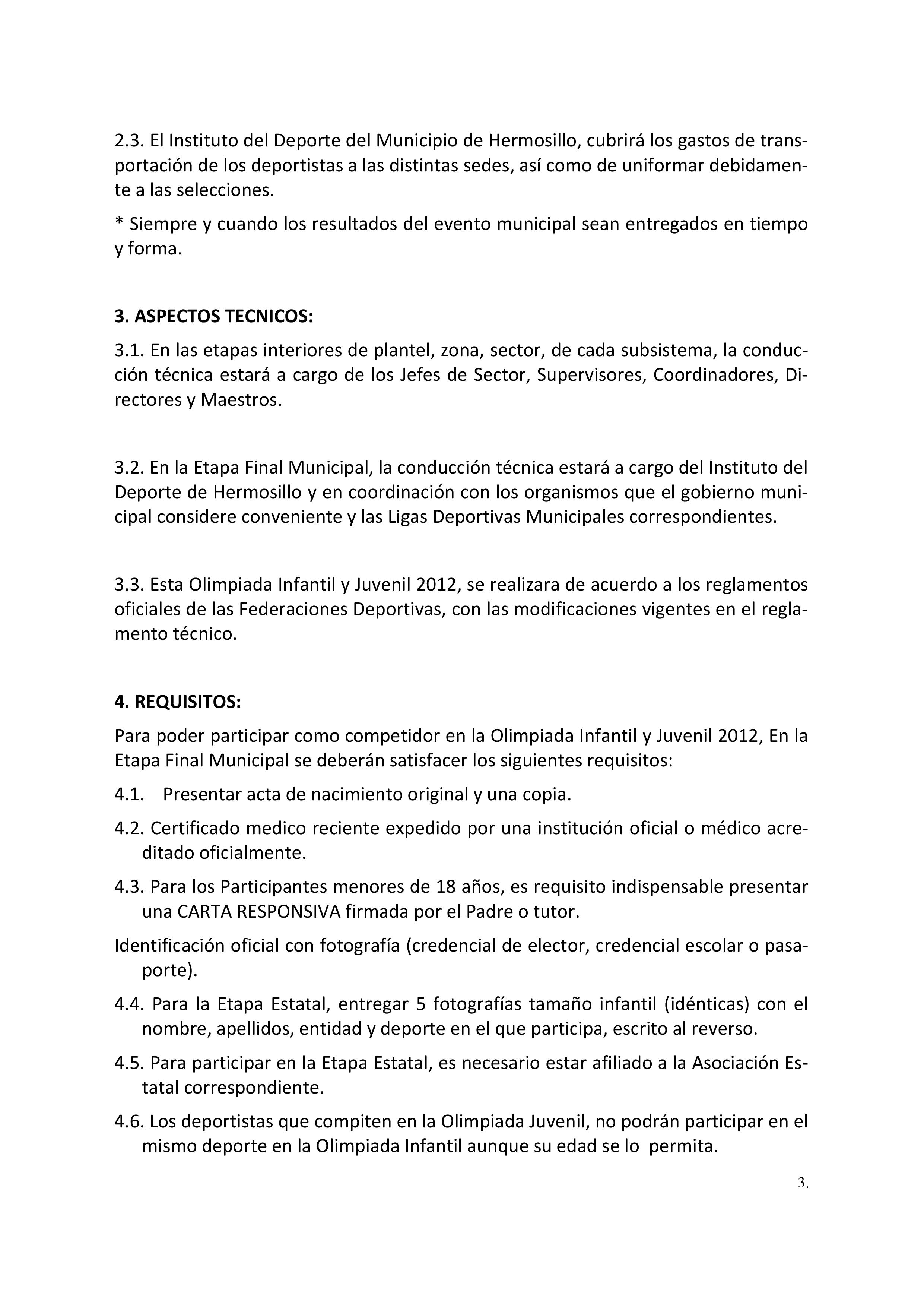 2.3. El Instituto del Deporte del Municipio de Hermosillo, cubrirá los gastos de transportación de los deportistas a las distintas sedes, así como de uniformar debidamente a las selecciones.

* Siempre y cuando los resultados del evento municipal sean entregados en tiempo y forma.

3. ASPECTOS TECNICOS:

3.1. En las etapas interiores de plantel, zona, sector, de cada subsistema, la conducción técnica estará a cargo de los Jefes de Sector, Supervisores, Coordinadores, Directores y Maestros.

3.2. En la Etapa Final Municipal, la conducción técnica estará a cargo del Instituto del Deporte de Hermosillo y en coordinación con los organismos que el gobierno municipal considere conveniente y las Ligas Deportivas Municipales correspondientes.

3.3. Esta Olimpiada Infantil y Juvenil 2012, se realizara de acuerdo a los reglamentos oficiales de las Federaciones Deportivas, con las modificaciones vigentes en el reglamento técnico.

4. REQUISITOS:

Para poder participar como competidor en la Olimpiada Infantil y Juvenil 2012, En la Etapa Final Municipal se deberán satisfacer los siguientes requisitos:

4.1. Presentar acta de nacimiento original y una copia.

4.2. Certificado medico reciente expedido por una institución oficial o médico acreditado oficialmente.

4.3. Para los Participantes menores de 18 años, es requisito indispensable presentar una CARTA RESPONSIVA firmada por el Padre o tutor.

Identificación oficial con fotografía (credencial de elector, credencial escolar o pasaporte).

4.4. Para la Etapa Estatal, entregar 5 fotografías tamaño infantil (idénticas) con el nombre, apellidos, entidad y deporte en el que participa, escrito al reverso.

4.5. Para participar en la Etapa Estatal, es necesario estar afiliado a la Asociación Estatal correspondiente.

4.6. Los deportistas que compiten en la Olimpiada Juvenil, no podrán participar en el mismo deporte en la Olimpiada Infantil aunque su edad se lo permita.

3.